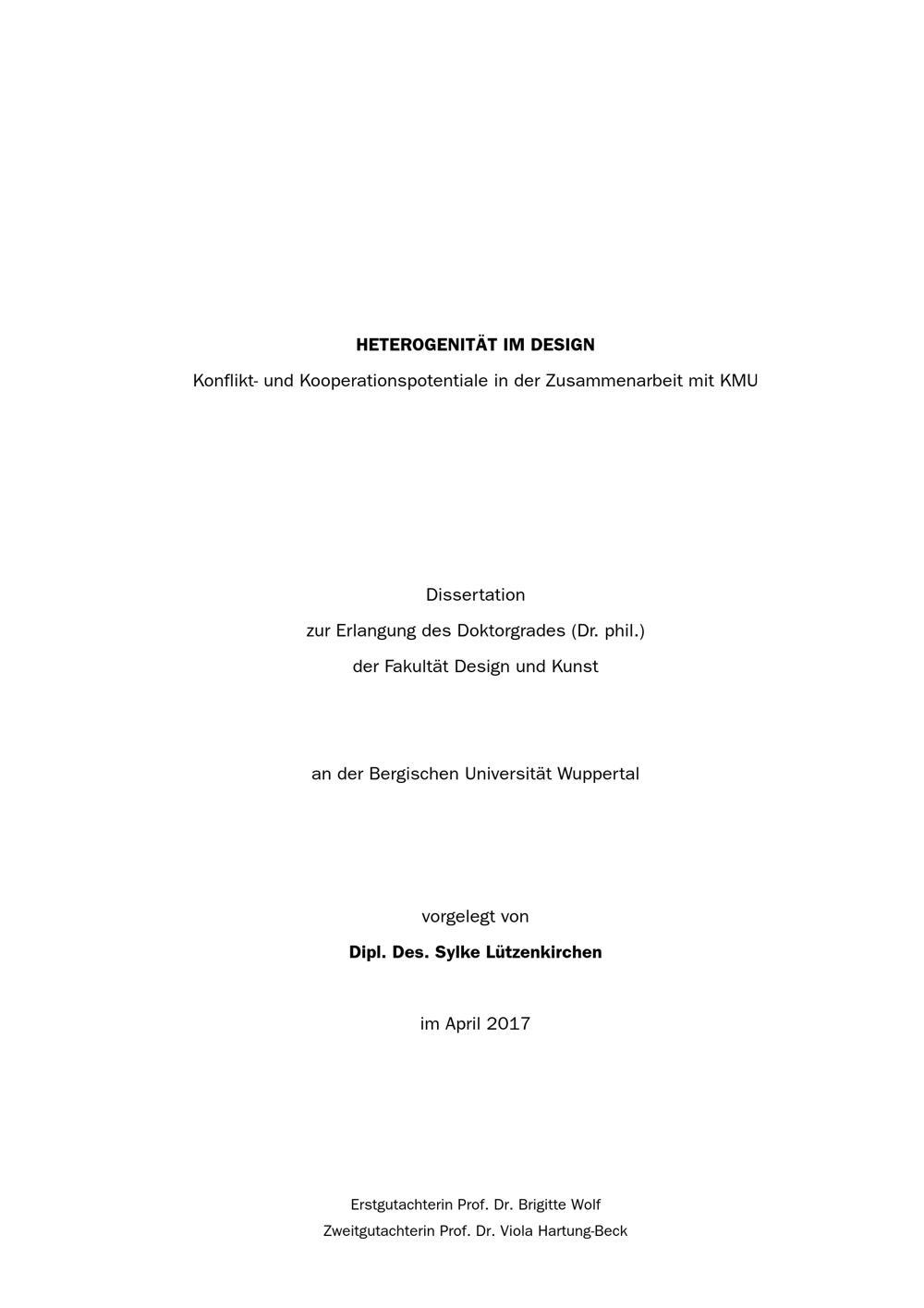 HETEROGENITÄT IM DESIGN

Konflikt- und Kooperationspotentiale in der Zusammenarbeit mit KMU

Dissertation

zur Erlangung des Doktorgrades (Dr. phil.)

der Fakultät Design und Kunst

an der Bergischen Universität Wuppertal

vorgelegt von

Dipl. Des. Sylke Lützenkirchen

im April 2017

Erstgutachterin Prof. Dr. Brigitte Wolf

Zweitgutachterin Prof. Dr. Viola Hartung-Beck